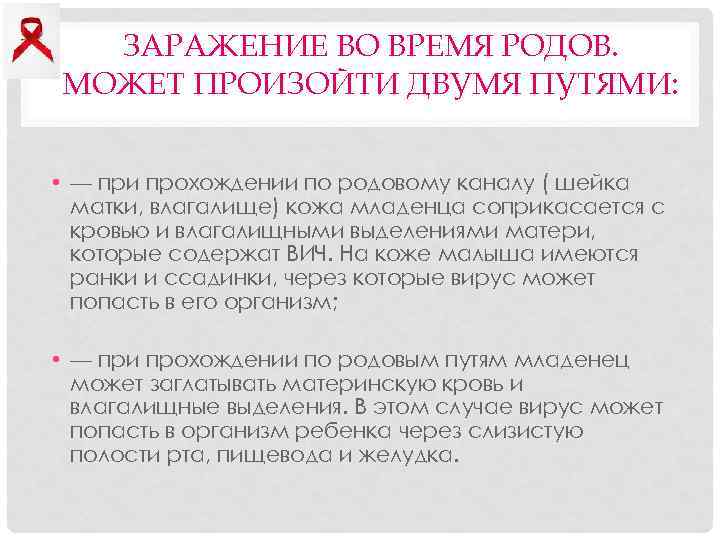 ЗАРАЖЕНИЕ ВО ВРЕМЯ РОДОВ. МОЖЕТ ПРОИЗОЙТИ ДВУМЯ ПУТЯМИ:

• — при прохождении по родовому каналу ( шейка матки, влагалище) кожа младенца соприкасается с кровью и влагалищными выделениями матери, которые содержат ВИЧ. На коже малыша имеются ранки и ссадинки, через которые вирус может попасть в его организм;

• — при прохождении по родовым путям младенец может заглатывать материнскую кровь и влагалищные выделения. В этом случае вирус может попасть в организм ребенка через слизистую полости рта, пищевода и желудка.